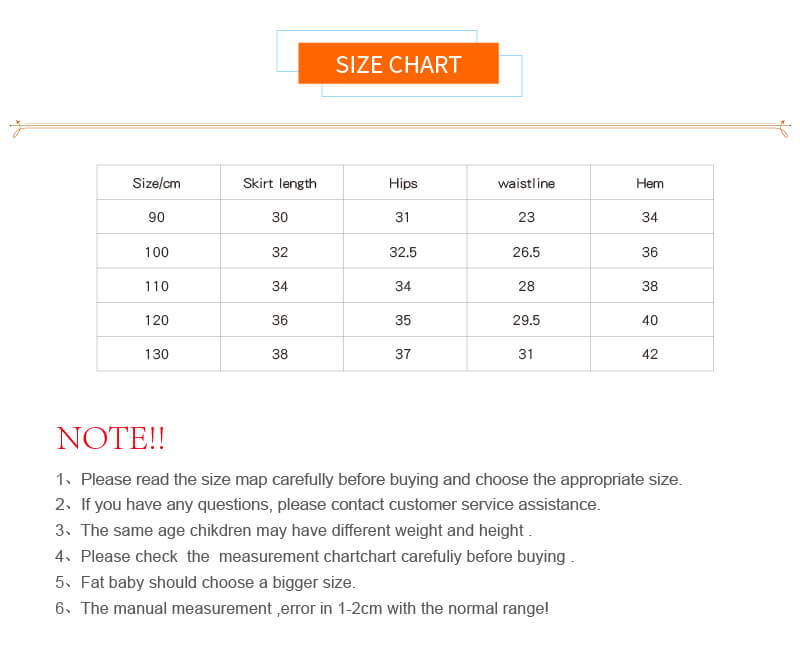 SIZE CHART

| Size/cm | Skirt length | Hips | waistline | Hem |
|---|---|---|---|---|
| 90 | 30 | 31 | 23 | 34 |
| 100 | 32 | 32.5 | 26.5 | 36 |
| 110 | 34 | 34 | 28 | 38 |
| 120 | 36 | 35 | 29.5 | 40 |
| 130 | 38 | 37 | 31 | 42 |

NOTE!!

1、Please read the size map carefully before buying and choose the appropriate size.
2、If you have any questions, please contact customer service assistance.
3、The same age chikdren may have different weight and height .
4、Please check the measurement chartchart carefuliy before buying .
5、Fat baby should choose a bigger size.
6、The manual measurement ,error in 1-2cm with the normal range!